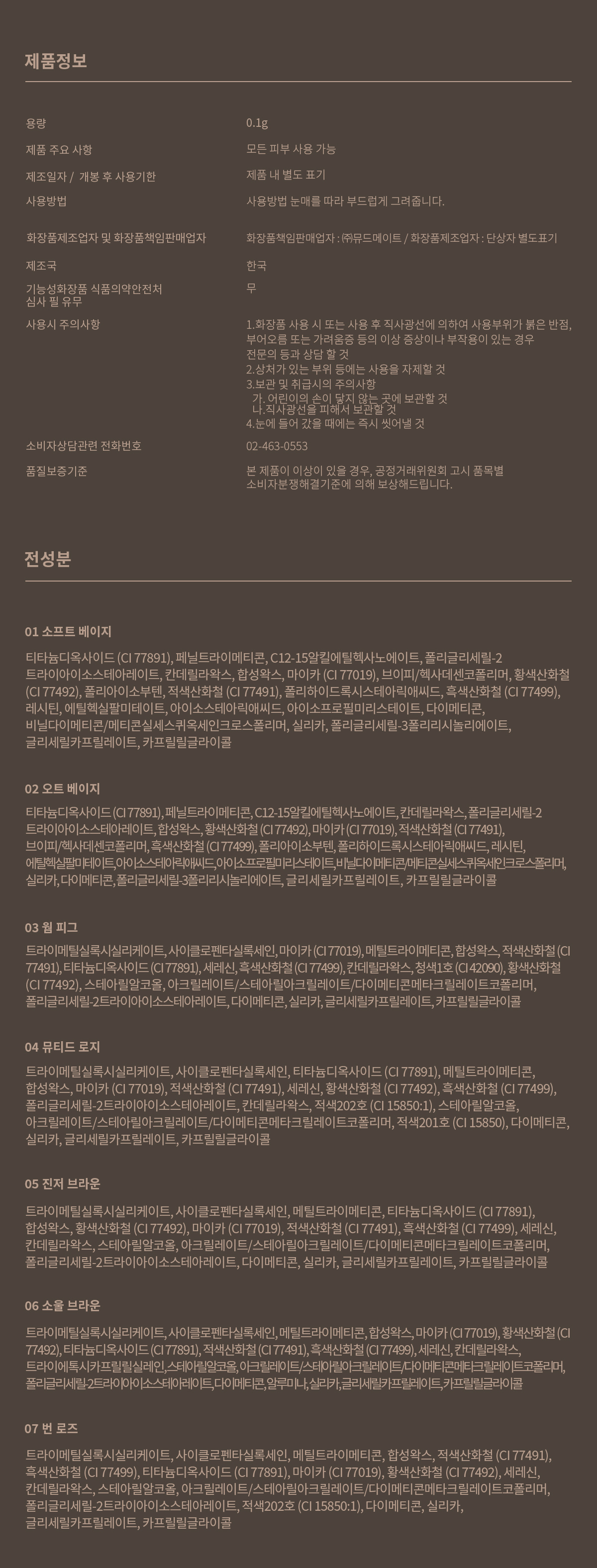 제품정보

| | |
|---|---|
| 용량 | 0.1g |
| 제품 주요 사항 | 모든 피부 사용 가능 |
| 제조일자 / 개봉 후 사용기한 | 제품 내 별도 표기 |
| 사용방법 | 사용방법 눈매를 따라 부드럽게 그려줍니다. |
| 화장품제조업자 및 화장품책임판매업자 | 화장품책임판매업자 : ㈜뮤드메이트 / 화장품제조업자 : 단상자 별도표기 |
| 제조국 | 한국 |
| 기능성화장품 식품의약안전처 심사 필 유무 | 무 |
| 사용시 주의사항 | 1.화장품 사용 시 또는 사용 후 직사광선에 의하여 사용부위가 붉은 반점, 부어오름 또는 가려움증 등의 이상 증상이나 부작용이 있는 경우 전문의 등과 상담 할 것 2.상처가 있는 부위 등에는 사용을 자제할 것 3.보관 및 취급시의 주의사항 가. 어린이의 손이 닿지 않는 곳에 보관할 것 나.직사광선을 피해서 보관할 것 4.눈에 들어 갔을 때에는 즉시 씻어낼 것 |
| 소비자상담관련 전화번호 | 02-463-0553 |
| 품질보증기준 | 본 제품이 이상이 있을 경우, 공정거래위원회 고시 품목별 소비자분쟁해결기준에 의해 보상해드립니다. |

전성분

01 소프트 베이지

티타늄디옥사이드 (CI 77891), 페닐트라이메티콘, C12-15알킬에틸헥사노에이트, 폴리글리세릴-2 트라이아이소스테아레이트, 칸데릴라왁스, 합성왁스, 마이카 (CI 77019), 브이피/헥사데센코폴리머, 황색산화철 (CI 77492), 폴리아이소부텐, 적색산화철 (CI 77491), 폴리하이드록시스테아릭애씨드, 흑색산화철 (CI 77499), 레시틴, 에틸헥실팔미테이트, 아이소스테아릭애씨드, 아이소프로필미리스테이트, 다이메티콘, 비닐다이메티콘/메티콘실세스퀴옥세인크로스폴리머, 실리카, 폴리글리세릴-3폴리리시놀리에이트, 글리세릴카프릴레이트, 카프릴릴글라이콜

02 오트 베이지

티타늄디옥사이드 (CI 77891), 페닐트라이메티콘, C12-15알킬에틸헥사노에이트, 칸데릴라왁스, 폴리글리세릴-2 트라이아이소스테아레이트, 합성왁스, 황색산화철 (CI 77492), 마이카 (CI 77019), 적색산화철 (CI 77491), 브이피/헥사데센코폴리머, 흑색산화철 (CI 77499), 폴리아이소부텐, 폴리하이드록시스테아릭애씨드, 레시틴, 에틸헥실팔미테이트, 아이소스테아릭애씨드, 아이소프로필미리스테이트, 비닐다이메티콘/메티콘실세스퀴옥세인크로스폴리머, 실리카, 다이메티콘, 폴리글리세릴-3폴리리시놀리에이트, 글리세릴카프릴레이트, 카프릴릴글라이콜

03 웜 피그

트라이메틸실록시실리케이트, 사이클로펜타실록세인, 마이카 (CI 77019), 메틸트라이메티콘, 합성왁스, 적색산화철 (CI 77491), 티타늄디옥사이드 (CI 77891), 세레신, 흑색산화철 (CI 77499), 칸데릴라왁스, 청색1호 (CI 42090), 황색산화철 (CI 77492), 스테아릴알코올, 아크릴레이트/스테아릴아크릴레이트/다이메티콘메타크릴레이트코폴리머, 폴리글리세릴-2트라이아이소스테아레이트, 다이메티콘, 실리카, 글리세릴카프릴레이트, 카프릴릴글라이콜

04 뮤티드 로지

트라이메틸실록시실리케이트, 사이클로펜타실록세인, 티타늄디옥사이드 (CI 77891), 메틸트라이메티콘, 합성왁스, 마이카 (CI 77019), 적색산화철 (CI 77491), 세레신, 황색산화철 (CI 77492), 흑색산화철 (CI 77499), 폴리글리세릴-2트라이아이소스테아레이트, 칸데릴라왁스, 적색202호 (CI 15850:1), 스테아릴알코올, 아크릴레이트/스테아릴아크릴레이트/다이메티콘메타크릴레이트코폴리머, 적색201호 (CI 15850), 다이메티콘, 실리카, 글리세릴카프릴레이트, 카프릴릴글라이콜

05 진저 브라운

트라이메틸실록시실리케이트, 사이클로펜타실록세인, 메틸트라이메티콘, 티타늄디옥사이드 (CI 77891), 합성왁스, 황색산화철 (CI 77492), 마이카 (CI 77019), 적색산화철 (CI 77491), 흑색산화철 (CI 77499), 세레신, 칸데릴라왁스, 스테아릴알코올, 아크릴레이트/스테아릴아크릴레이트/다이메티콘메타크릴레이트코폴리머, 폴리글리세릴-2트라이아이소스테아레이트, 다이메티콘, 실리카, 글리세릴카프릴레이트, 카프릴릴글라이콜

06 소울 브라운

트라이메틸실록시실리케이트, 사이클로펜타실록세인, 메틸트라이메티콘, 합성왁스, 마이카 (CI 77019), 황색산화철 (CI 77492), 티타늄디옥사이드 (CI 77891), 적색산화철 (CI 77491), 흑색산화철 (CI 77499), 세레신, 칸데릴라왁스, 트라이에톡시카프릴릴실레인, 스테아릴알코올, 아크릴레이트/스테아릴아크릴레이트/다이메티콘메타크릴레이트코폴리머, 폴리글리세릴-2트라이아이소스테아레이트, 다이메티콘, 알루미나, 실리카, 글리세릴카프릴레이트, 카프릴릴글라이콜

07 번 로즈

트라이메틸실록시실리케이트, 사이클로펜타실록세인, 메틸트라이메티콘, 합성왁스, 적색산화철 (CI 77491), 흑색산화철 (CI 77499), 티타늄디옥사이드 (CI 77891), 마이카 (CI 77019), 황색산화철 (CI 77492), 세레신, 칸데릴라왁스, 스테아릴알코올, 아크릴레이트/스테아릴아크릴레이트/다이메티콘메타크릴레이트코폴리머, 폴리글리세릴-2트라이아이소스테아레이트, 적색202호 (CI 15850:1), 다이메티콘, 실리카, 글리세릴카프릴레이트, 카프릴릴글라이콜